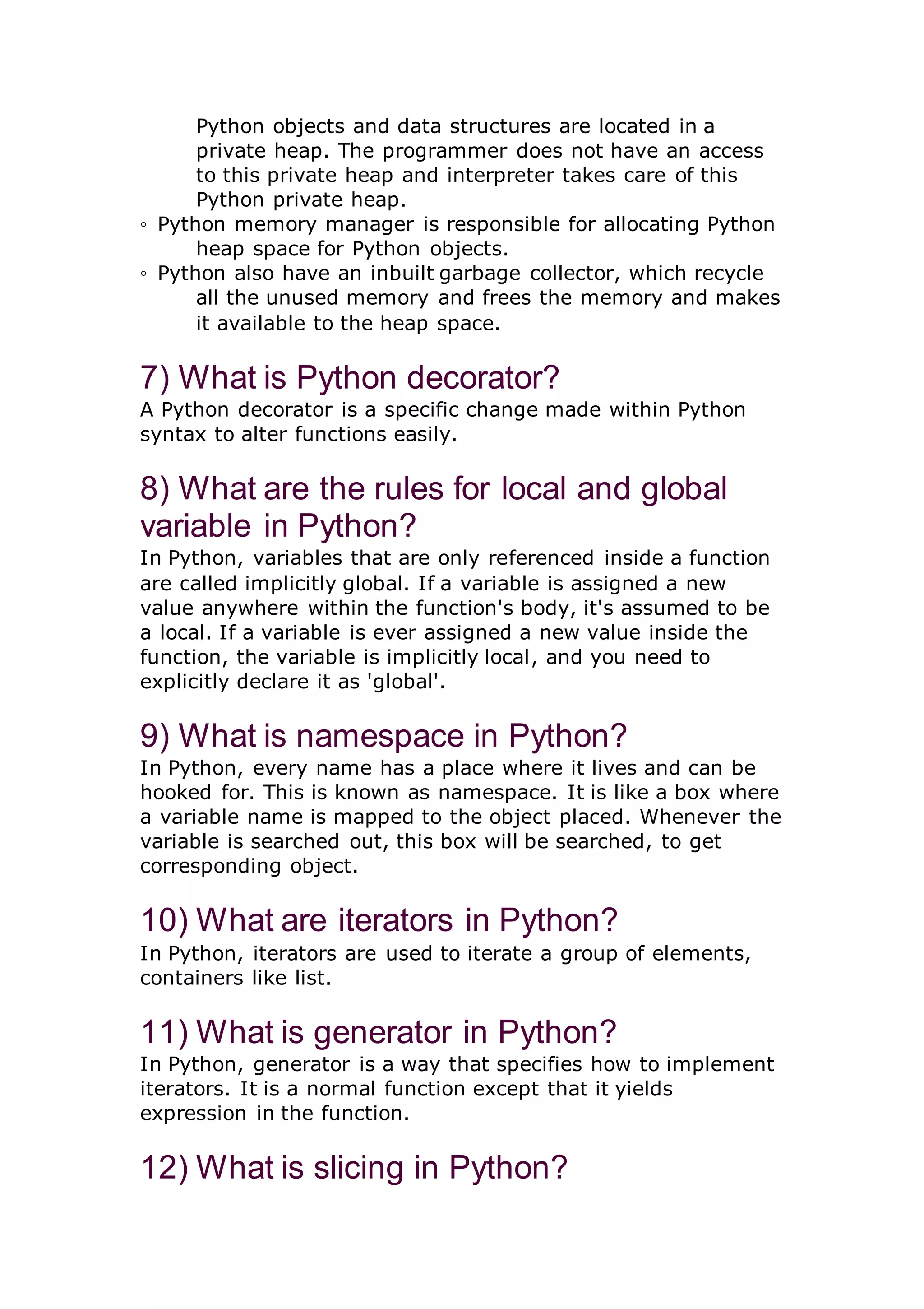 Python objects and data structures are located in a private heap. The programmer does not have an access to this private heap and interpreter takes care of this Python private heap.

◦ Python memory manager is responsible for allocating Python heap space for Python objects.

◦ Python also have an inbuilt garbage collector, which recycle all the unused memory and frees the memory and makes it available to the heap space.

7) What is Python decorator?

A Python decorator is a specific change made within Python syntax to alter functions easily.

8) What are the rules for local and global variable in Python?

In Python, variables that are only referenced inside a function are called implicitly global. If a variable is assigned a new value anywhere within the function's body, it's assumed to be a local. If a variable is ever assigned a new value inside the function, the variable is implicitly local, and you need to explicitly declare it as 'global'.

9) What is namespace in Python?

In Python, every name has a place where it lives and can be hooked for. This is known as namespace. It is like a box where a variable name is mapped to the object placed. Whenever the variable is searched out, this box will be searched, to get corresponding object.

10) What are iterators in Python?

In Python, iterators are used to iterate a group of elements, containers like list.

11) What is generator in Python?

In Python, generator is a way that specifies how to implement iterators. It is a normal function except that it yields expression in the function.

12) What is slicing in Python?